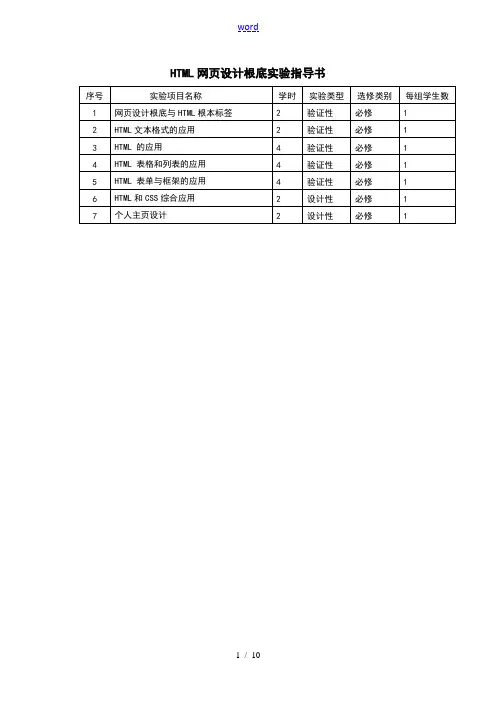 word

HTML 网页设计根底实验指导书

| 序号 | 实验项目名称 | 学时 | 实验类型 | 选修类别 | 每组学生数 |
|---|---|---|---|---|---|
| 1 | 网页设计根底与 HTML 根本标签 | 2 | 验证性 | 必修 | 1 |
| 2 | HTML 文本格式的应用 | 2 | 验证性 | 必修 | 1 |
| 3 | HTML 的应用 | 4 | 验证性 | 必修 | 1 |
| 4 | HTML 表格和列表的应用 | 4 | 验证性 | 必修 | 1 |
| 5 | HTML 表单与框架的应用 | 4 | 验证性 | 必修 | 1 |
| 6 | HTML 和 CSS 综合应用 | 2 | 设计性 | 必修 | 1 |
| 7 | 个人主页设计 | 2 | 设计性 | 必修 | 1 |

1 / 10